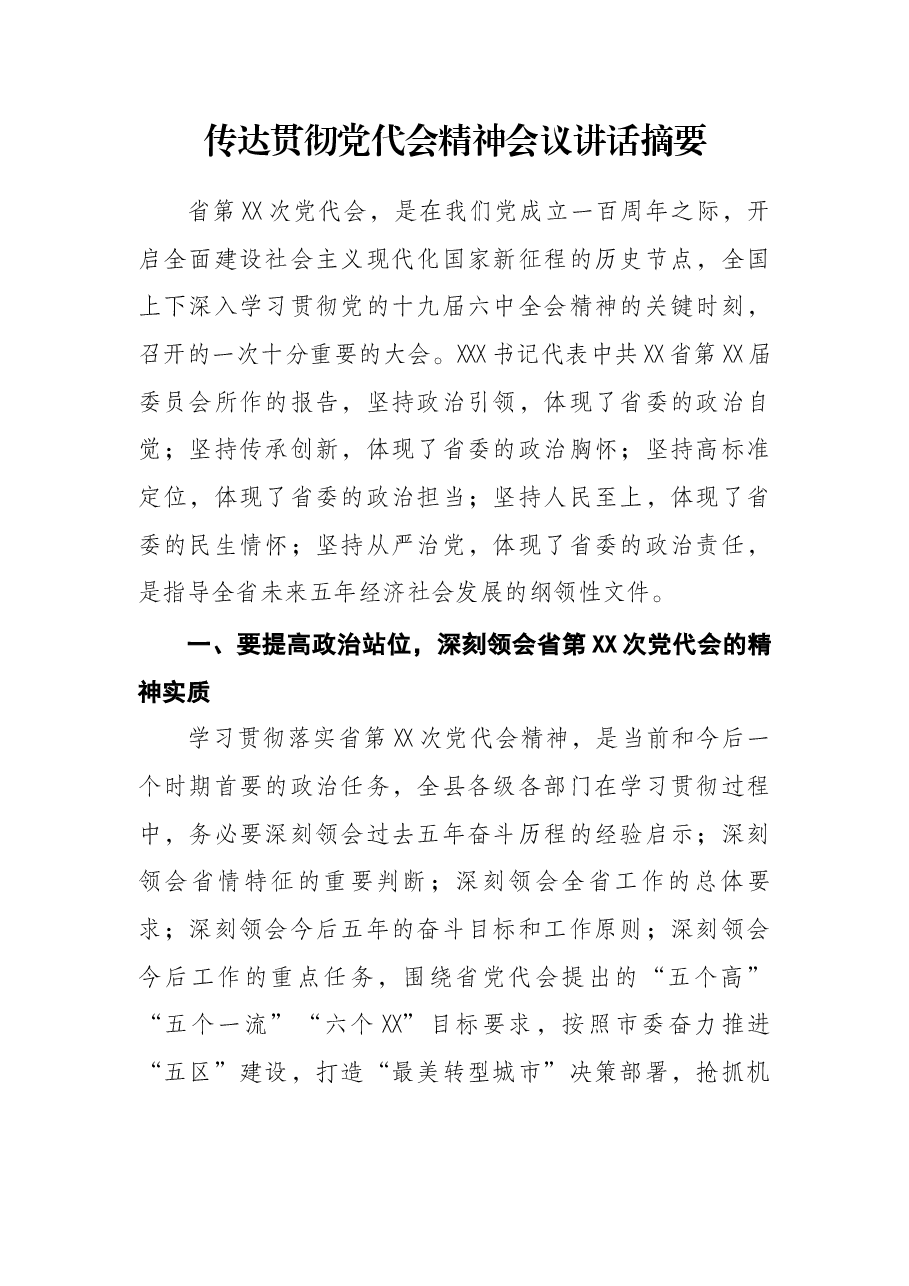 传达贯彻党代会精神会议讲话摘要

省第XX次党代会，是在我们党成立一百周年之际，开启全面建设社会主义现代化国家新征程的历史节点，全国上下深入学习贯彻党的十九届六中全会精神的关键时刻，召开的一次十分重要的大会。XXX书记代表中共XX省第XX届委员会所作的报告，坚持政治引领，体现了省委的政治自觉；坚持传承创新，体现了省委的政治胸怀；坚持高标准定位，体现了省委的政治担当；坚持人民至上，体现了省委的民生情怀；坚持从严治党，体现了省委的政治责任，是指导全省未来五年经济社会发展的纲领性文件。

一、要提高政治站位，深刻领会省第XX次党代会的精神实质

学习贯彻落实省第XX次党代会精神，是当前和今后一个时期首要的政治任务，全县各级各部门在学习贯彻过程中，务必要深刻领会过去五年奋斗历程的经验启示；深刻领会省情特征的重要判断；深刻领会全省工作的总体要求；深刻领会今后五年的奋斗目标和工作原则；深刻领会今后工作的重点任务，围绕省党代会提出的“五个高”“五个一流”“六个XX”目标要求，按照市委奋力推进“五区”建设，打造“最美转型城市”决策部署，抢抓机